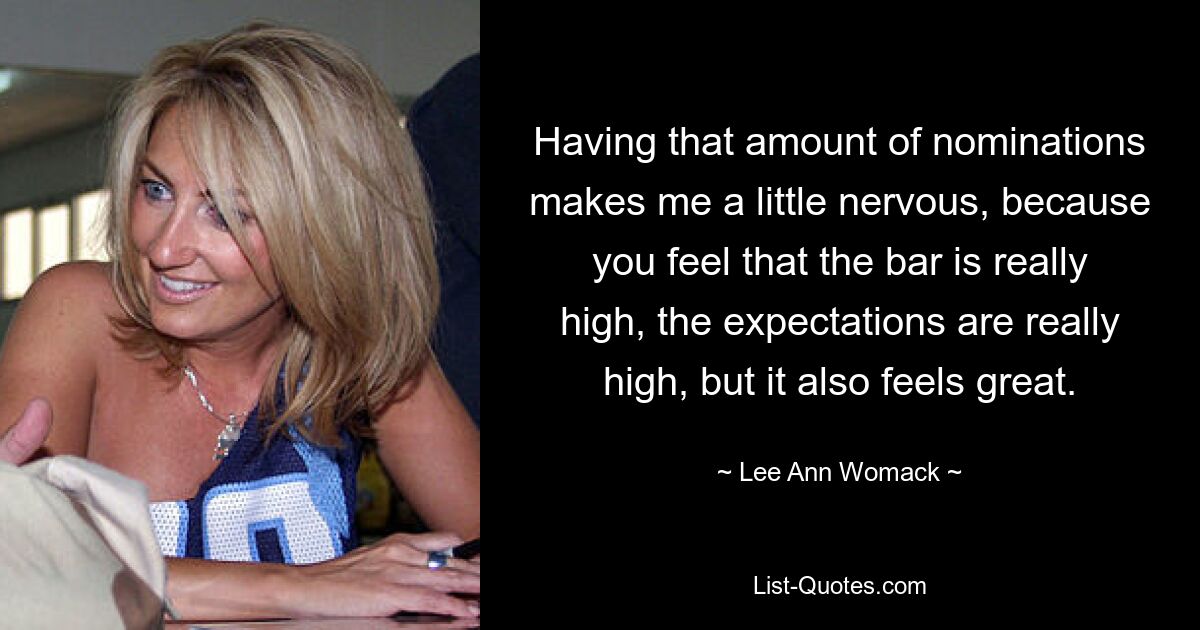 Having that amount of nominations makes me a little nervous, because you feel that the bar is really high, the expectations are really high, but it also feels great.

~ Lee Ann Womack ~

List-Quotes.com